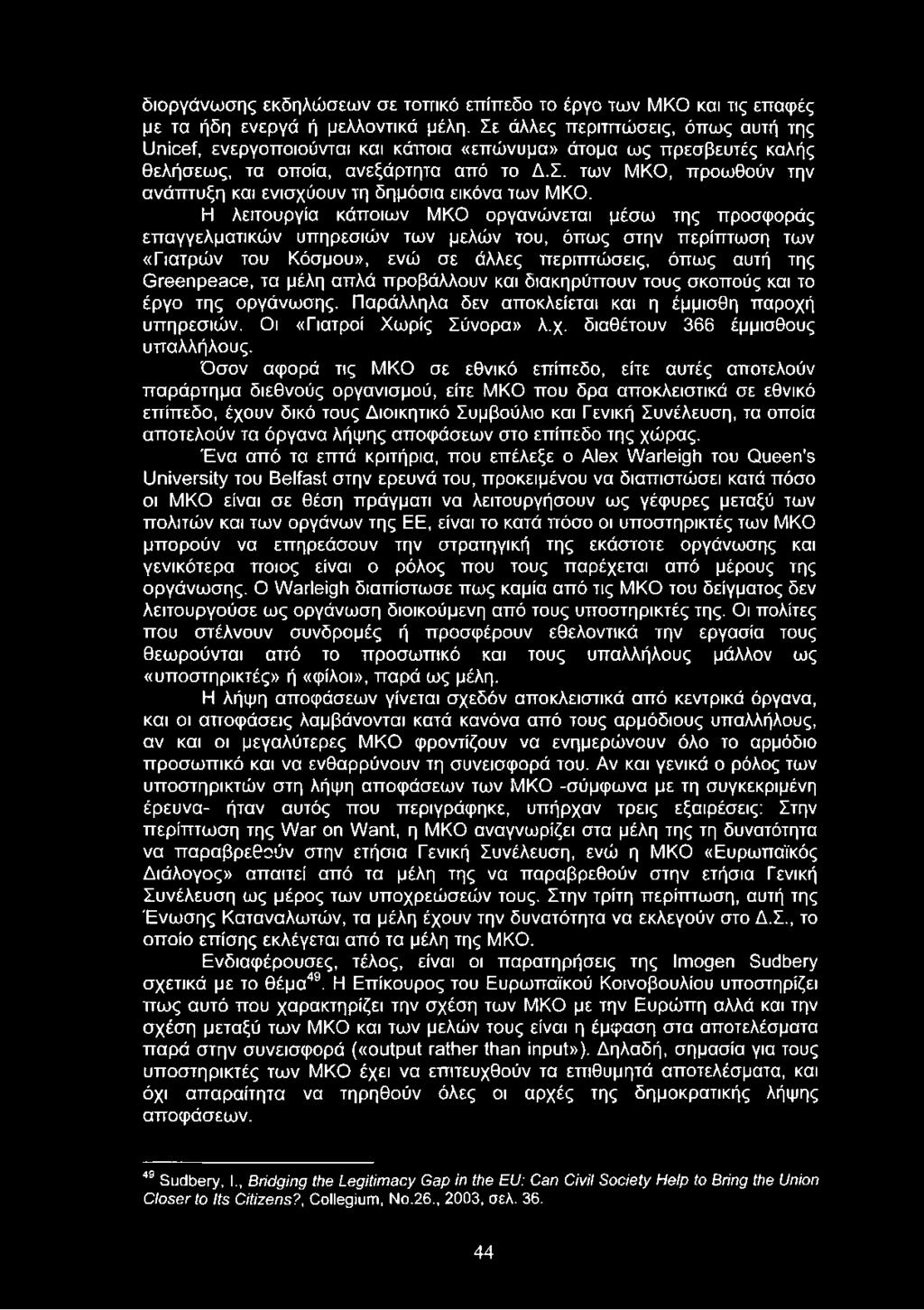 διοργάνωσης εκδηλώσεων σε τοπικό επίπεδο το έργο των ΜΚΟ και τις επαφές με τα ήδη ενεργά ή μελλοντικά μέλη. Σε άλλες περιπτώσεις, όπως αυτή της Unicef, ενεργοποιούνται και κάποια «επώνυμα» άτομα ως πρεσβευτές καλής θελήσεως, τα οποία, ανεξάρτητα από το Δ.Σ. των ΜΚΟ, προωθούν την ανάπτυξη και ενισχύουν τη δημόσια εικόνα των ΜΚΟ.

Η λειτουργία κάποιων ΜΚΟ οργανώνεται μέσω της προσφοράς επαγγελματικών υπηρεσιών των μελών του, όπως στην περίπτωση των «Γιατρών του Κόσμου», ενώ σε άλλες περιπτώσεις, όπως αυτή της Greenpeace, τα μέλη απλά προβάλλουν και διακηρύττουν τους σκοπούς και το έργο της οργάνωσης. Παράλληλα δεν αποκλείεται και η έμμισθη παροχή υπηρεσιών. Οι «Γιατροί Χωρίς Σύνορα» λ.χ. διαθέτουν 366 έμμισθους υπαλλήλους.

Όσον αφορά τις ΜΚΟ σε εθνικό επίπεδο, είτε αυτές αποτελούν παράρτημα διεθνούς οργανισμού, είτε ΜΚΟ που δρα αποκλειστικά σε εθνικό επίπεδο, έχουν δικό τους Διοικητικό Συμβούλιο και Γενική Συνέλευση, τα οποία αποτελούν τα όργανα λήψης αποφάσεων στο επίπεδο της χώρας.

Ένα από τα επτά κριτήρια, που επέλεξε ο Alex Warleigh του Queen's University του Belfast στην ερευνά του, προκειμένου να διαπιστώσει κατά πόσο οι ΜΚΟ είναι σε θέση πράγματι να λειτουργήσουν ως γέφυρες μεταξύ των πολιτών και των οργάνων της ΕΕ, είναι το κατά πόσο οι υποστηρικτές των ΜΚΟ μπορούν να επηρεάσουν την στρατηγική της εκάστοτε οργάνωσης και γενικότερα ποιος είναι ο ρόλος που τους παρέχεται από μέρους της οργάνωσης. Ο Warleigh διαπίστωσε πως καμία από τις ΜΚΟ του δείγματος δεν λειτουργούσε ως οργάνωση διοικούμενη από τους υποστηρικτές της. Οι πολίτες που στέλνουν συνδρομές ή προσφέρουν εθελοντικά την εργασία τους θεωρούνται από το προσωπικό και τους υπαλλήλους μάλλον ως «υποστηρικτές» ή «φίλοι», παρά ως μέλη.

Η λήψη αποφάσεων γίνεται σχεδόν αποκλειστικά από κεντρικά όργανα, και οι αποφάσεις λαμβάνονται κατά κανόνα από τους αρμόδιους υπαλλήλους, αν και οι μεγαλύτερες ΜΚΟ φροντίζουν να ενημερώνουν όλο το αρμόδιο προσωπικό και να ενθαρρύνουν τη συνεισφορά του. Αν και γενικά ο ρόλος των υποστηρικτών στη λήψη αποφάσεων των ΜΚΟ -σύμφωνα με τη συγκεκριμένη έρευνα- ήταν αυτός που περιγράφηκε, υπήρχαν τρεις εξαιρέσεις: Στην περίπτωση της War on Want, η ΜΚΟ αναγνωρίζει στα μέλη της τη δυνατότητα να παραβρεθούν στην ετήσια Γενική Συνέλευση, ενώ η ΜΚΟ «Ευρωπαϊκός Διάλογος» απαιτεί από τα μέλη της να παραβρεθούν στην ετήσια Γενική Συνέλευση ως μέρος των υποχρεώσεών τους. Στην τρίτη περίπτωση, αυτή της Ένωσης Καταναλωτών, τα μέλη έχουν την δυνατότητα να εκλεγούν στο Δ.Σ., το οποίο επίσης εκλέγεται από τα μέλη της ΜΚΟ.

Ενδιαφέρουσες, τέλος, είναι οι παρατηρήσεις της Imogen Sudbery σχετικά με το θέμα$^{49}$. Η Επίκουρος του Ευρωπαϊκού Κοινοβουλίου υποστηρίζει πως αυτό που χαρακτηρίζει την σχέση των ΜΚΟ με την Ευρώπη αλλά και την σχέση μεταξύ των ΜΚΟ και των μελών τους είναι η έμφαση στα αποτελέσματα παρά στην συνεισφορά («output rather than input»). Δηλαδή, σημασία για τους υποστηρικτές των ΜΚΟ έχει να επιτευχθούν τα επιθυμητά αποτελέσματα, και όχι απαραίτητα να τηρηθούν όλες οι αρχές της δημοκρατικής λήψης αποφάσεων.

$^{49}$ Sudbery, I., Bridging the Legitimacy Gap in the EU: Can Civil Society Help to Bring the Union Closer to Its Citizens?, Collegium, No.26., 2003, σελ. 36.

44